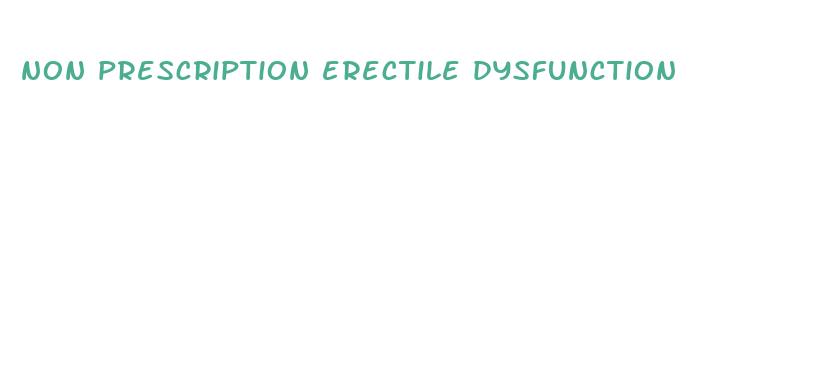 NON PRESCRIPTION ERECTILE DYSFUNCTION